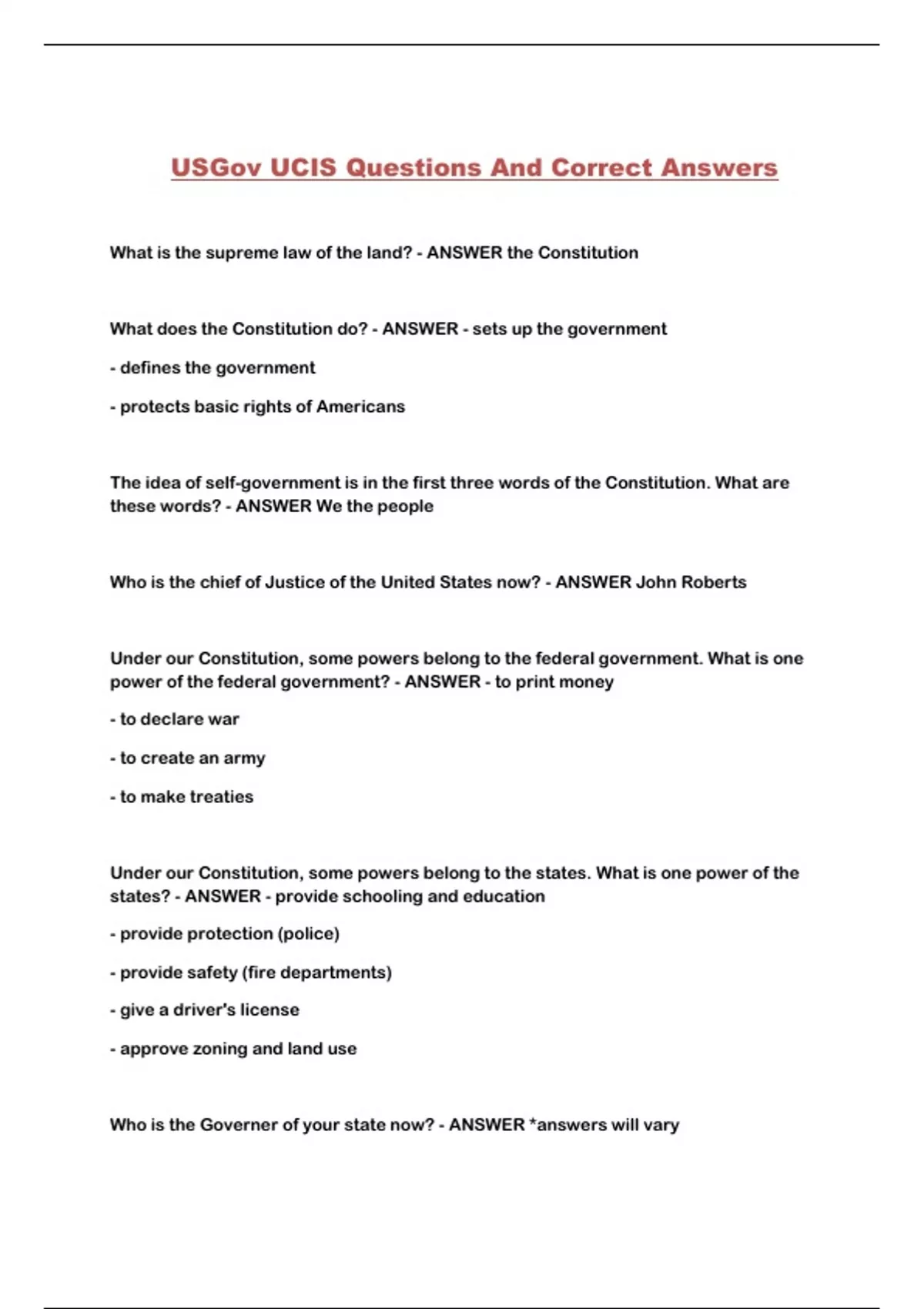 USGov UCIS Questions And Correct Answers

What is the supreme law of the land? - ANSWER the Constitution

What does the Constitution do? - ANSWER - sets up the government

- defines the government

- protects basic rights of Americans

The idea of self-government is in the first three words of the Constitution. What are these words? - ANSWER We the people

Who is the chief of Justice of the United States now? - ANSWER John Roberts

Under our Constitution, some powers belong to the federal government. What is one power of the federal government? - ANSWER - to print money

- to declare war

- to create an army

- to make treaties

Under our Constitution, some powers belong to the states. What is one power of the states? - ANSWER - provide schooling and education

- provide protection (police)

- provide safety (fire departments)

- give a driver's license

- approve zoning and land use

Who is the Governer of your state now? - ANSWER *answers will vary